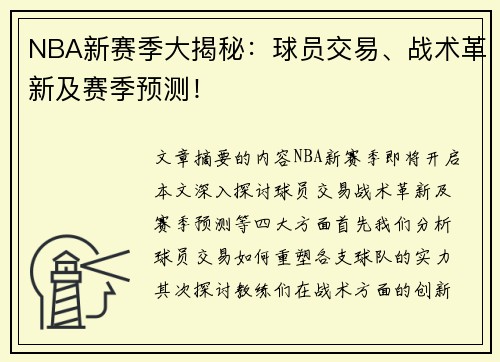 NBA新赛季大揭秘：球员交易、战术革新及赛季预测！

文章摘要的内容NBA新赛季即将开启本文深入探讨球员交易战术革新及赛季预测等四大方面首先我们分析球员交易如何重塑各支球队的实力其次探讨教练们在战术方面的创新